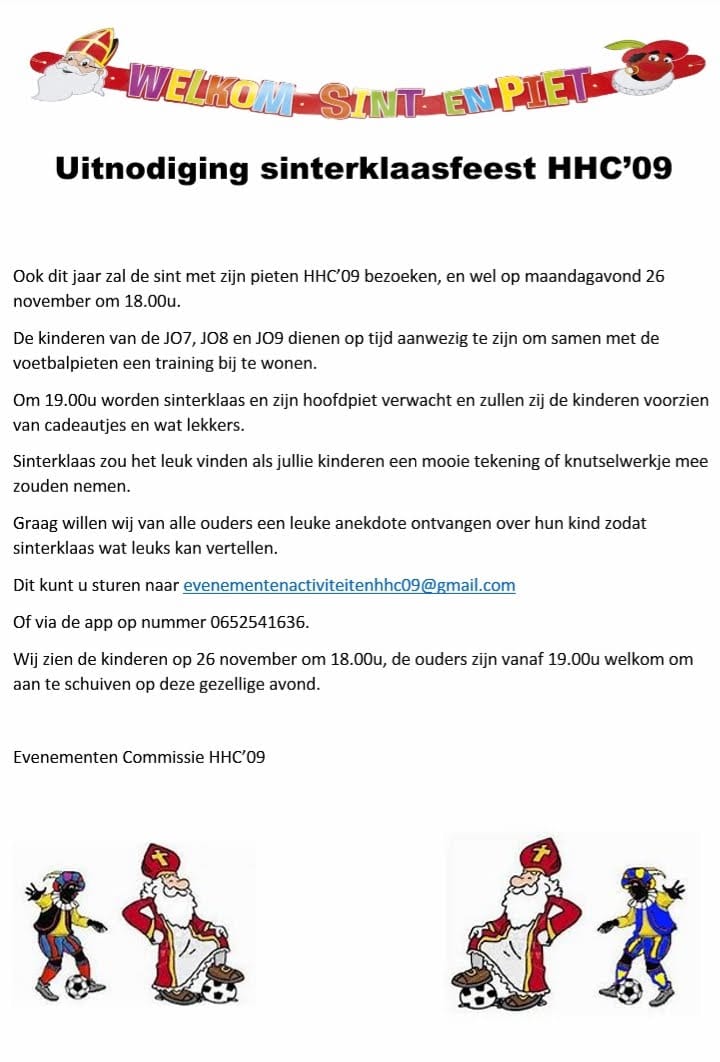 WELKOM SINT EN PIET

Uitnodiging sinterklaasfeest HHC'09

Ook dit jaar zal de sint met zijn pieten HHC'09 bezoeken, en wel op maandagavond 26 november om 18.00u.

De kinderen van de JO7, JO8 en JO9 dienen op tijd aanwezig te zijn om samen met de voetbalpieten een training bij te wonen.

Om 19.00u worden sinterklaas en zijn hoofdpiet verwacht en zullen zij de kinderen voorzien van cadeautjes en wat lekkers.

Sinterklaas zou het leuk vinden als jullie kinderen een mooie tekening of knutselwerkje mee zouden nemen.

Graag willen wij van alle ouders een leuke anekdote ontvangen over hun kind zodat sinterklaas wat leuks kan vertellen.

Dit kunt u sturen naar evenementenactiviteitenhhc09@gmail.com

Of via de app op nummer 0652541636.

Wij zien de kinderen op 26 november om 18.00u, de ouders zijn vanaf 19.00u welkom om aan te schuiven op deze gezellige avond.

Evenementen Commissie HHC'09